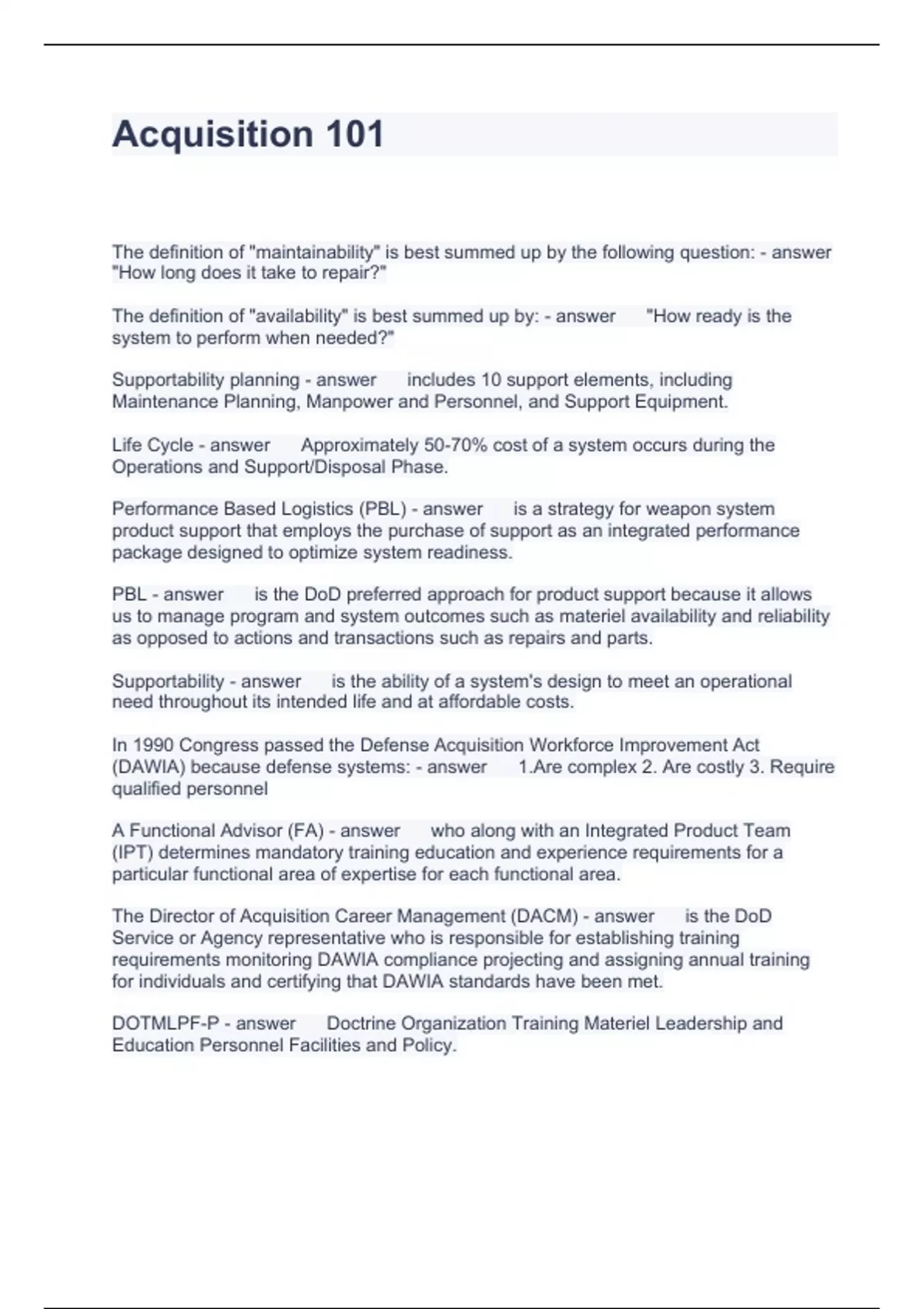 Acquisition 101

The definition of "maintainability" is best summed up by the following question: - answer "How long does it take to repair?"

The definition of "availability" is best summed up by: - answer "How ready is the system to perform when needed?"

Supportability planning - answer includes 10 support elements, including Maintenance Planning, Manpower and Personnel, and Support Equipment.

Life Cycle - answer Approximately 50-70% cost of a system occurs during the Operations and Support/Disposal Phase.

Performance Based Logistics (PBL) - answer is a strategy for weapon system product support that employs the purchase of support as an integrated performance package designed to optimize system readiness.

PBL - answer is the DoD preferred approach for product support because it allows us to manage program and system outcomes such as materiel availability and reliability as opposed to actions and transactions such as repairs and parts.

Supportability - answer is the ability of a system's design to meet an operational need throughout its intended life and at affordable costs.

In 1990 Congress passed the Defense Acquisition Workforce Improvement Act (DAWIA) because defense systems: - answer 1.Are complex 2. Are costly 3. Require qualified personnel

A Functional Advisor (FA) - answer who along with an Integrated Product Team (IPT) determines mandatory training education and experience requirements for a particular functional area of expertise for each functional area.

The Director of Acquisition Career Management (DACM) - answer is the DoD Service or Agency representative who is responsible for establishing training requirements monitoring DAWIA compliance projecting and assigning annual training for individuals and certifying that DAWIA standards have been met.

DOTMLPF-P - answer Doctrine Organization Training Materiel Leadership and Education Personnel Facilities and Policy.